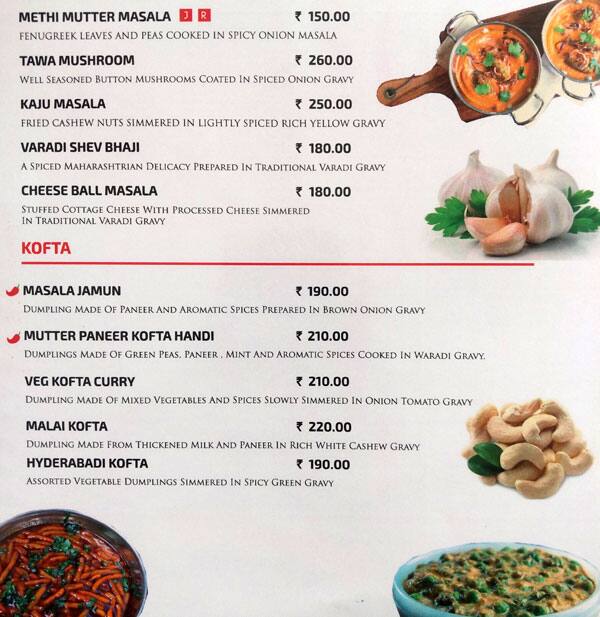 METHI MUTTER MASALA J R ₹ 150.00
FENUGREEK LEAVES AND PEAS COOKED IN SPICY ONION MASALA

TAWA MUSHROOM ₹ 260.00
WELL SEASONED BUTTON MUSHROOMS COATED IN SPICED ONION GRAVY

KAJU MASALA ₹ 250.00
FRIED CASHEW NUTS SIMMERED IN LIGHTLY SPICED RICH YELLOW GRAVY

VARADI SHEV BHAJI ₹ 180.00
A SPICED MAHARASHTRIAN DELICACY PREPARED IN TRADITIONAL VARADI GRAVY

CHEESE BALL MASALA ₹ 180.00
STUFFED COTTAGE CHEESE WITH PROCESSED CHEESE SIMMERED IN TRADITIONAL VARADI GRAVY

KOFTA

MASALA JAMUN ₹ 190.00
DUMPLING MADE OF PANEER AND AROMATIC SPICES PREPARED IN BROWN ONION GRAVY

MUTTER PANEER KOFTA HANDI ₹ 210.00
DUMPLINGS MADE OF GREEN PEAS, PANEER , MINT AND AROMATIC SPICES COOKED IN WARADI GRAVY.

VEG KOFTA CURRY ₹ 210.00
DUMPLING MADE OF MIXED VEGETABLES AND SPICES SLOWLY SIMMERED IN ONION TOMATO GRAVY

MALAI KOFTA ₹ 220.00
DUMPLING MADE FROM THICKENED MILK AND PANEER IN RICH WHITE CASHEW GRAVY

HYDERABADI KOFTA ₹ 190.00
ASSORTED VEGETABLE DUMPLINGS SIMMERED IN SPICY GREEN GRAVY